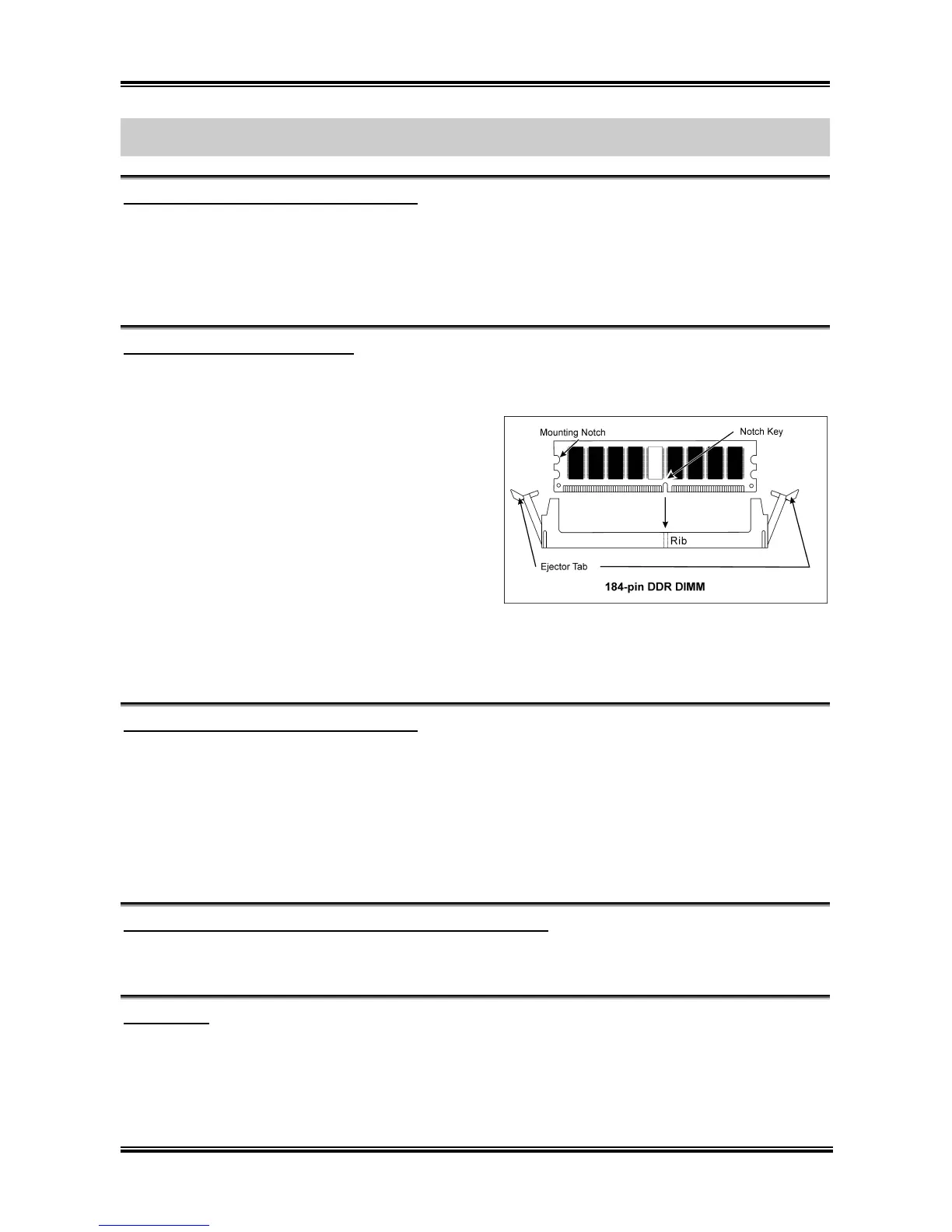 Mounting Notch

Notch Key

Rib

Ejector Tab

184-pin DDR DIMM